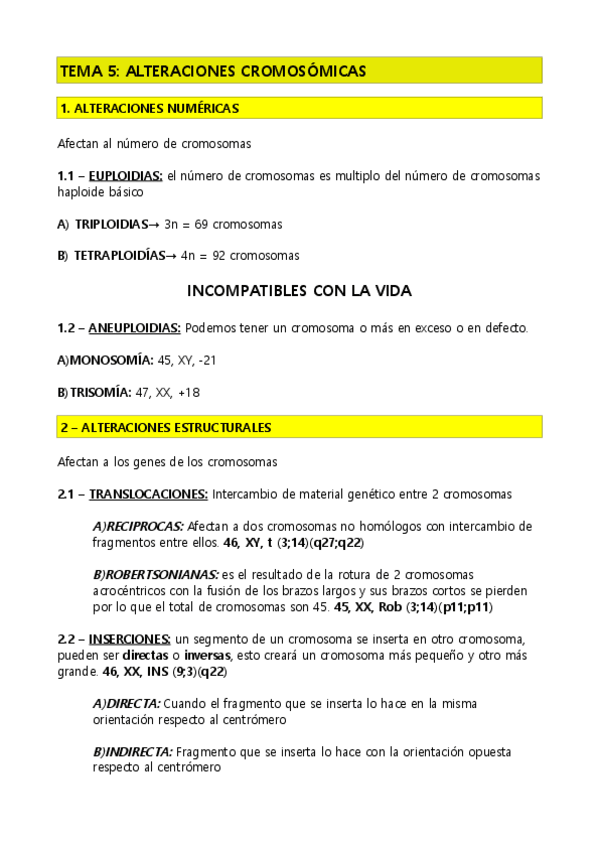 TEMA 5: ALTERACIONES CROMOSÓMICAS

1. ALTERACIONES NUMÉRICAS

Afectan al número de cromosomas

1.1 – EUPLOIDIAS: el número de cromosomas es multiplo del número de cromosomas haploide básico

A) TRIPLOIDIAS→ 3n = 69 cromosomas

B) TETRAPLOIDÍAS→ 4n = 92 cromosomas

INCOMPATIBLES CON LA VIDA

1.2 – ANEUPLOIDIAS: Podemos tener un cromosoma o más en exceso o en defecto.

A)MONOSOMÍA: 45, XY, -21

B)TRISOMÍA: 47, XX, +18

2 – ALTERACIONES ESTRUCTURALES

Afectan a los genes de los cromosomas

2.1 – TRANSLOCACIONES: Intercambio de material genético entre 2 cromosomas

A)RECIPROCAS: Afectan a dos cromosomas no homólogos con intercambio de fragmentos entre ellos. 46, XY, t (3;14)(q27;q22)

B)ROBERTSONIANAS: es el resultado de la rotura de 2 cromosomas acrocéntricos con la fusión de los brazos largos y sus brazos cortos se pierden por lo que el total de cromosomas son 45. 45, XX, Rob (3;14)(p11;p11)

2.2 – INSERCIONES: un segmento de un cromosoma se inserta en otro cromosoma, pueden ser directas o inversas, esto creará un cromosoma más pequeño y otro más grande. 46, XX, INS (9;3)(q22)

A)DIRECTA: Cuando el fragmento que se inserta lo hace en la misma orientación respecto al centrómero

B)INDIRECTA: Fragmento que se inserta lo hace con la orientación opuesta respecto al centrómero